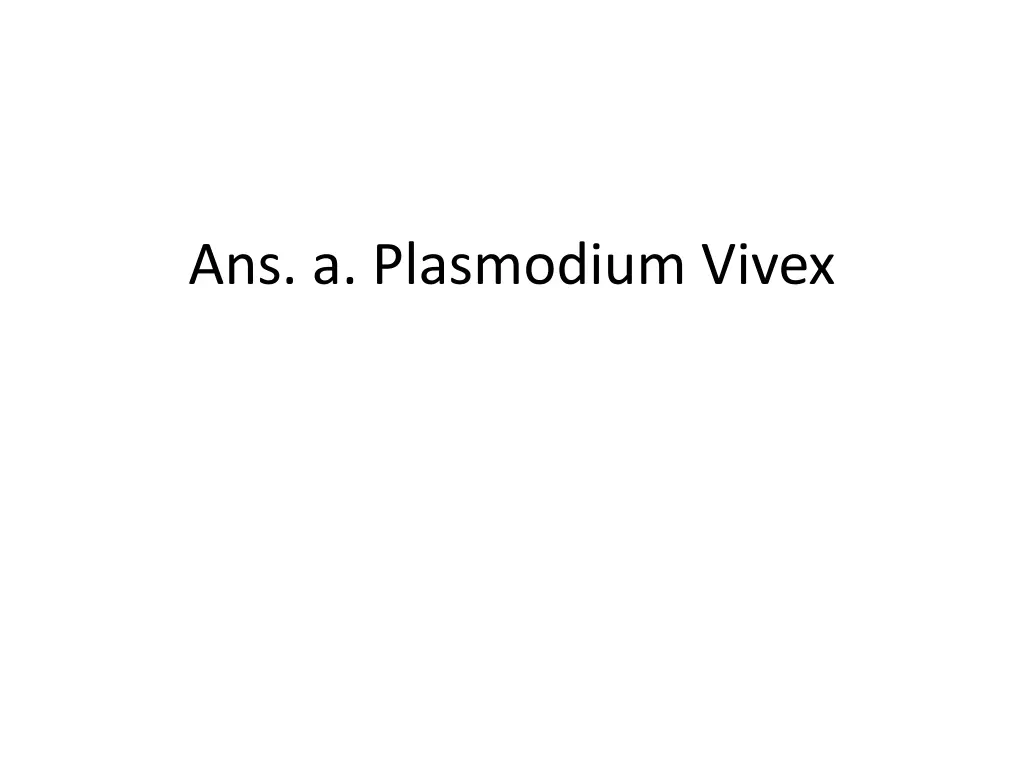 Ans. a. Plasmodium Vivex